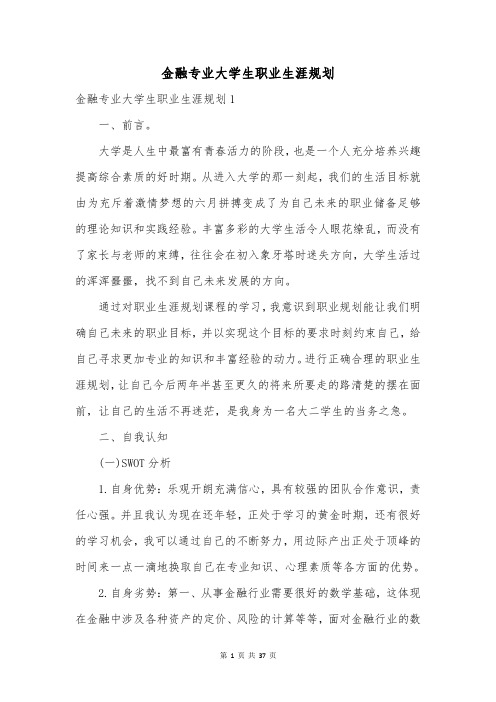 金融专业大学生职业生涯规划

金融专业大学生职业生涯规划1

一、前言。

大学是人生中最富有青春活力的阶段，也是一个人充分培养兴趣提高综合素质的好时期。从进入大学的那一刻起，我们的生活目标就由为充斥着激情梦想的六月拼搏变成了为自己未来的职业储备足够的理论知识和实践经验。丰富多彩的大学生活令人眼花缭乱，而没有了家长与老师的束缚，往往会在初入象牙塔时迷失方向，大学生活过的浑浑噩噩，找不到自己未来发展的方向。

通过对职业生涯规划课程的学习，我意识到职业规划能让我们明确自己未来的职业目标，并以实现这个目标的要求时刻约束自己，给自己寻求更加专业的知识和丰富经验的动力。进行正确合理的职业生涯规划，让自己今后两年半甚至更久的将来所要走的路清楚的摆在面前，让自己的生活不再迷茫，是我身为一名大二学生的当务之急。

二、自我认知

(一)SWOT分析

1.自身优势：乐观开朗充满信心，具有较强的团队合作意识，责任心强。并且我认为现在还年轻，正处于学习的黄金时期，还有很好的学习机会，我可以通过自己的不断努力，用边际产出正处于顶峰的时间来一点一滴地换取自己在专业知识、心理素质等各方面的优势。

2.自身劣势：第一、从事金融行业需要很好的数学基础，这体现在金融中涉及各种资产的定价、风险的计算等等，面对金融行业的数

第 1 页 共 37 页